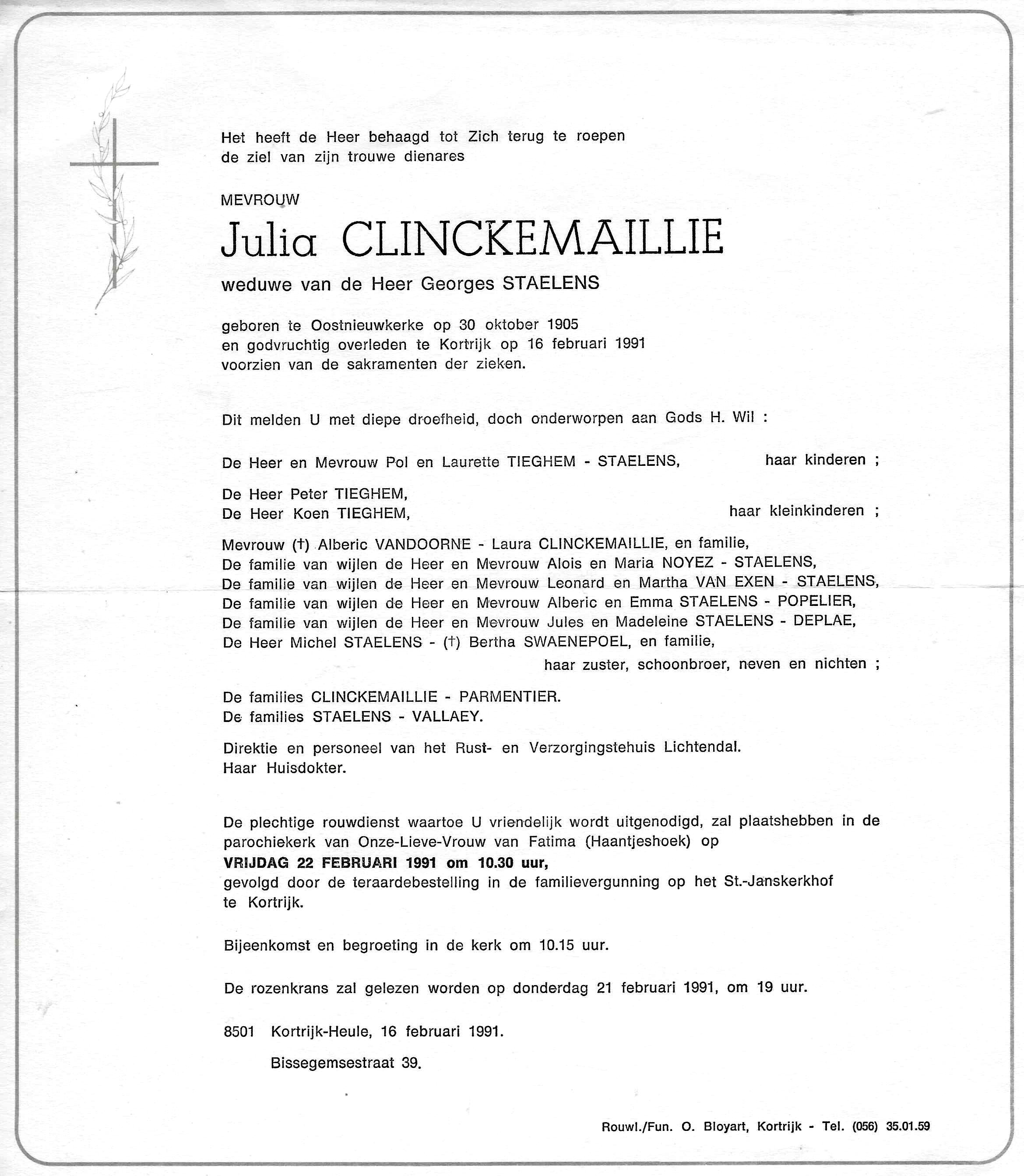 Het heeft de Heer behaagd tot Zich terug te roepen de ziel van zijn trouwe dienares

MEVROUW

Julia CLINCKEMAILLIE

weduwe van de Heer Georges STAELENS

geboren te Oostnieuwkerke op 30 oktober 1905
en godvruchtig overleden te Kortrijk op 16 februari 1991
voorzien van de sakramenten der zieken.

Dit melden U met diepe droefheid, doch onderworpen aan Gods H. Wil :

De Heer en Mevrouw Pol en Laurette TIEGHEM - STAELENS, haar kinderen ;

De Heer Peter TIEGHEM,
De Heer Koen TIEGHEM, haar kleinkinderen ;

Mevrouw (†) Alberic VANDOORNE - Laura CLINCKEMAILLIE, en familie,
De familie van wijlen de Heer en Mevrouw Alois en Maria NOYEZ - STAELENS,
De familie van wijlen de Heer en Mevrouw Leonard en Martha VAN EXEN - STAELENS,
De familie van wijlen de Heer en Mevrouw Alberic en Emma STAELENS - POPELIER,
De familie van wijlen de Heer en Mevrouw Jules en Madeleine STAELENS - DEPLAE,
De Heer Michel STAELENS - (†) Bertha SWAENEPOEL, en familie,
haar zuster, schoonbroer, neven en nichten ;

De families CLINCKEMAILLIE - PARMENTIER.
De families STAELENS - VALLAEY.

Direktie en personeel van het Rust- en Verzorgingstehuis Lichtendal.
Haar Huisdokter.

De plechtige rouwdienst waartoe U vriendelijk wordt uitgenodigd, zal plaatshebben in de parochiekerk van Onze-Lieve-Vrouw van Fatima (Haantjeshoek) op
VRIJDAG 22 FEBRUARI 1991 om 10.30 uur,
gevolgd door de teraardebestelling in de familievergunning op het St.-Janskerkhof te Kortrijk.

Bijeenkomst en begroeting in de kerk om 10.15 uur.

De rozenkrans zal gelezen worden op donderdag 21 februari 1991, om 19 uur.

8501 Kortrijk-Heule, 16 februari 1991.

Bissegemsestraat 39.

Rouwl./Fun. O. Bloyart, Kortrijk - Tel. (056) 35.01.59